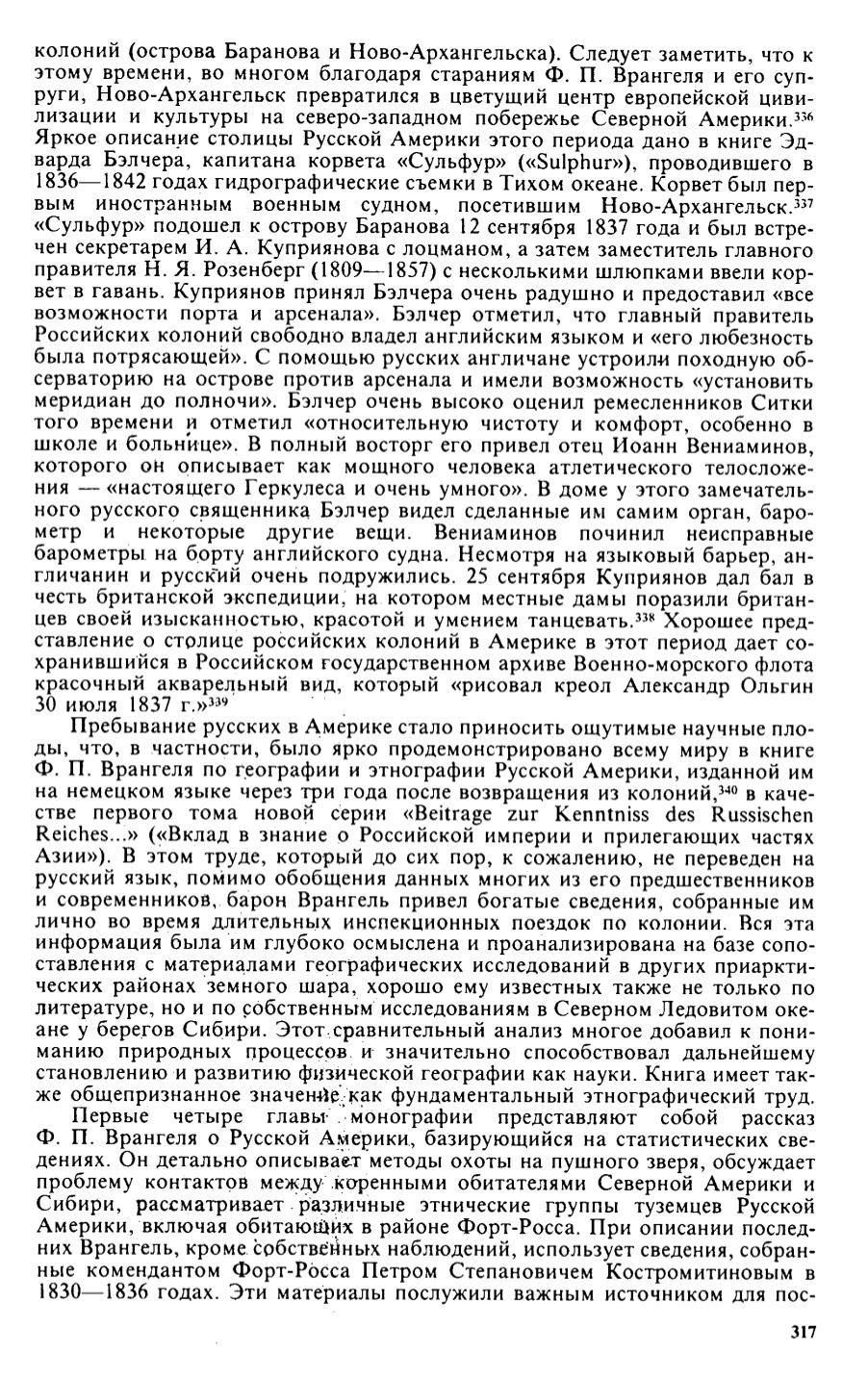 колоний (острова Баранова и Ново-Архангельска). Следует заметить, что к этому времени, во многом благодаря стараниям Ф. П. Врангеля и его супруги, Ново-Архангельск превратился в цветущий центр европейской цивилизации и культуры на северо-западном побережье Северной Америки.$^{336}$ Яркое описание столицы Русской Америки этого периода дано в книге Эдварда Бэлчера, капитана корвета «Сульфур» («Sulphur»), проводившего в 1836—1842 годах гидрографические съемки в Тихом океане. Корвет был первым иностранным военным судном, посетившим Ново-Архангельск.$^{337}$ «Сульфур» подошел к острову Баранова 12 сентября 1837 года и был встречен секретарем И. А. Куприянова с лоцманом, а затем заместитель главного правителя Н. Я. Розенберг (1809—1857) с несколькими шлюпками ввели корвет в гавань. Куприянов принял Бэлчера очень радушно и предоставил «все возможности порта и арсенала». Бэлчер отметил, что главный правитель Российских колоний свободно владел английским языком и «его любезность была потрясающей». С помощью русских англичане устроили походную обсерваторию на острове против арсенала и имели возможность «установить меридиан до полночи». Бэлчер очень высоко оценил ремесленников Ситки того времени и отметил «относительную чистоту и комфорт, особенно в школе и больнице». В полный восторг его привел отец Иоанн Вениаминов, которого он описывает как мощного человека атлетического телосложения — «настоящего Геркулеса и очень умного». В доме у этого замечательного русского священника Бэлчер видел сделанные им самим орган, барометр и некоторые другие вещи. Вениаминов починил неисправные барометры на борту английского судна. Несмотря на языковый барьер, англичанин и русский очень подружились. 25 сентября Куприянов дал бал в честь британской экспедиции, на котором местные дамы поразили британцев своей изысканностью, красотой и умением танцевать.$^{338}$ Хорошее представление о столице российских колоний в Америке в этот период дает сохранившийся в Российском государственном архиве Военно-морского флота красочный акварельный вид, который «рисовал креол Александр Ольгин 30 июля 1837 г.»$^{339}$

Пребывание русских в Америке стало приносить ощутимые научные плоды, что, в частности, было ярко продемонстрировано всему миру в книге Ф. П. Врангеля по географии и этнографии Русской Америки, изданной им на немецком языке через три года после возвращения из колоний,$^{340}$ в качестве первого тома новой серии «Beitrage zur Kenntniss des Russischen Reiches...» («Вклад в знание о Российской империи и прилегающих частях Азии»). В этом труде, который до сих пор, к сожалению, не переведен на русский язык, помимо обобщения данных многих из его предшественников и современников, барон Врангель привел богатые сведения, собранные им лично во время длительных инспекционных поездок по колонии. Вся эта информация была им глубоко осмыслена и проанализирована на базе сопоставления с материалами географических исследований в других приарктических районах земного шара, хорошо ему известных также не только по литературе, но и по собственным исследованиям в Северном Ледовитом океане у берегов Сибири. Этот сравнительный анализ многое добавил к пониманию природных процессов и значительно способствовал дальнейшему становлению и развитию физической географии как науки. Книга имеет также общепризнанное значение как фундаментальный этнографический труд.

Первые четыре главы монографии представляют собой рассказ Ф. П. Врангеля о Русской Америки, базирующийся на статистических сведениях. Он детально описывает методы охоты на пушного зверя, обсуждает проблему контактов между коренными обитателями Северной Америки и Сибири, рассматривает различные этнические группы туземцев Русской Америки, включая обитающих в районе Форт-Росса. При описании последних Врангель, кроме собственных наблюдений, использует сведения, собранные комендантом Форт-Росса Петром Степановичем Костромитиновым в 1830—1836 годах. Эти материалы послужили важным источником для пос-

317